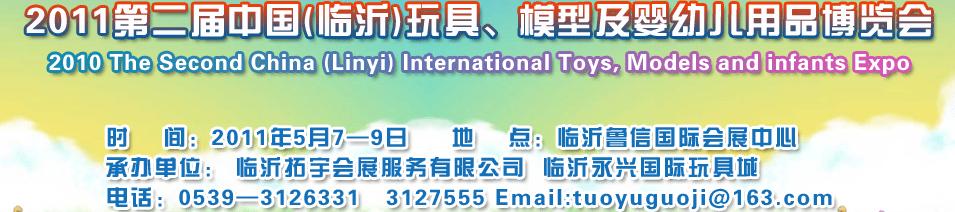 2011第二届中国(临沂)玩具、模型及婴幼儿用品博览会
2010 The Second China (Linyi) International Toys, Models and infants Expo

时　间：2011年5月7—9日　　地　点：临沂鲁信国际会展中心
承办单位：临沂拓宇会展服务有限公司　临沂永兴国际玩具城
电话：0539—3126331　3127555 Email:tuoyuguoji@163.com